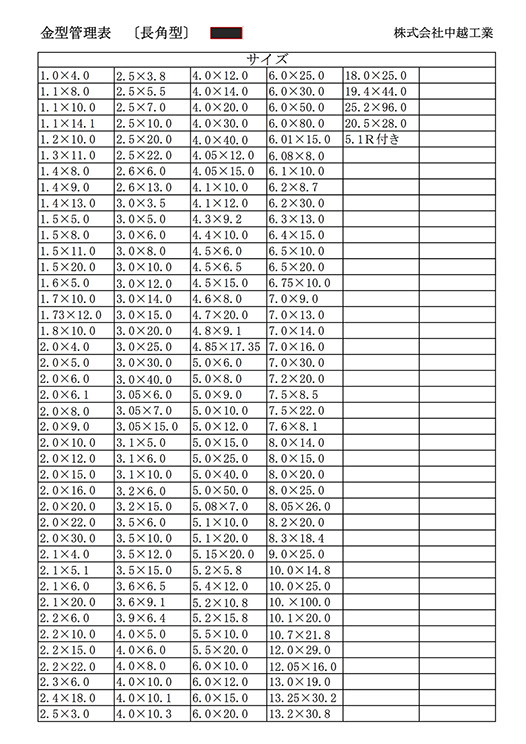 金型管理表　〔長角型〕　　株式会社中越工業

| サイズ | | | | | |
|---|---|---|---|---|---|
| 1.0×4.0 | 2.5×3.8 | 4.0×12.0 | 6.0×25.0 | 18.0×25.0 | |
| 1.1×8.0 | 2.5×5.5 | 4.0×14.0 | 6.0×30.0 | 19.4×44.0 | |
| 1.1×10.0 | 2.5×7.0 | 4.0×20.0 | 6.0×50.0 | 25.2×96.0 | |
| 1.1×14.1 | 2.5×10.0 | 4.0×30.0 | 6.0×80.0 | 20.5×28.0 | |
| 1.2×10.0 | 2.5×20.0 | 4.0×40.0 | 6.01×15.0 | 5.1R付き | |
| 1.3×11.0 | 2.5×22.0 | 4.05×12.0 | 6.08×8.0 | | |
| 1.4×8.0 | 2.6×6.0 | 4.05×15.0 | 6.1×10.0 | | |
| 1.4×9.0 | 2.6×13.0 | 4.1×10.0 | 6.2×8.7 | | |
| 1.4×13.0 | 3.0×3.5 | 4.1×12.0 | 6.2×30.0 | | |
| 1.5×5.0 | 3.0×5.0 | 4.3×9.2 | 6.3×13.0 | | |
| 1.5×8.0 | 3.0×6.0 | 4.4×10.0 | 6.4×15.0 | | |
| 1.5×11.0 | 3.0×8.0 | 4.5×6.0 | 6.5×10.0 | | |
| 1.5×20.0 | 3.0×10.0 | 4.5×6.5 | 6.5×20.0 | | |
| 1.6×5.0 | 3.0×12.0 | 4.5×15.0 | 6.75×10.0 | | |
| 1.7×10.0 | 3.0×14.0 | 4.6×8.0 | 7.0×9.0 | | |
| 1.73×12.0 | 3.0×15.0 | 4.7×20.0 | 7.0×13.0 | | |
| 1.8×10.0 | 3.0×20.0 | 4.8×9.1 | 7.0×14.0 | | |
| 2.0×4.0 | 3.0×25.0 | 4.85×17.35 | 7.0×16.0 | | |
| 2.0×5.0 | 3.0×30.0 | 5.0×6.0 | 7.0×30.0 | | |
| 2.0×6.0 | 3.0×40.0 | 5.0×8.0 | 7.2×20.0 | | |
| 2.0×6.1 | 3.05×6.0 | 5.0×9.0 | 7.5×8.5 | | |
| 2.0×8.0 | 3.05×7.0 | 5.0×10.0 | 7.5×22.0 | | |
| 2.0×9.0 | 3.05×15.0 | 5.0×12.0 | 7.6×8.1 | | |
| 2.0×10.0 | 3.1×5.0 | 5.0×15.0 | 8.0×14.0 | | |
| 2.0×12.0 | 3.1×6.0 | 5.0×25.0 | 8.0×15.0 | | |
| 2.0×15.0 | 3.1×10.0 | 5.0×40.0 | 8.0×20.0 | | |
| 2.0×16.0 | 3.2×6.0 | 5.0×50.0 | 8.0×25.0 | | |
| 2.0×20.0 | 3.2×15.0 | 5.08×7.0 | 8.05×26.0 | | |
| 2.0×22.0 | 3.5×6.0 | 5.1×10.0 | 8.2×20.0 | | |
| 2.0×30.0 | 3.5×10.0 | 5.1×20.0 | 8.3×18.4 | | |
| 2.1×4.0 | 3.5×12.0 | 5.15×20.0 | 9.0×25.0 | | |
| 2.1×5.1 | 3.5×15.0 | 5.2×5.8 | 10.0×14.8 | | |
| 2.1×6.0 | 3.6×6.5 | 5.4×12.0 | 10.0×25.0 | | |
| 2.1×20.0 | 3.6×9.1 | 5.2×10.8 | 10.×100.0 | | |
| 2.2×6.0 | 3.9×6.4 | 5.2×15.8 | 10.1×20.0 | | |
| 2.2×10.0 | 4.0×5.0 | 5.5×10.0 | 10.7×21.8 | | |
| 2.2×15.0 | 4.0×6.0 | 5.5×20.0 | 12.0×29.0 | | |
| 2.2×22.0 | 4.0×8.0 | 6.0×10.0 | 12.05×16.0 | | |
| 2.3×6.0 | 4.0×10.0 | 6.0×12.0 | 13.0×19.0 | | |
| 2.4×18.0 | 4.0×10.1 | 6.0×15.0 | 13.25×30.2 | | |
| 2.5×3.0 | 4.0×10.3 | 6.0×20.0 | 13.2×30.8 | | |